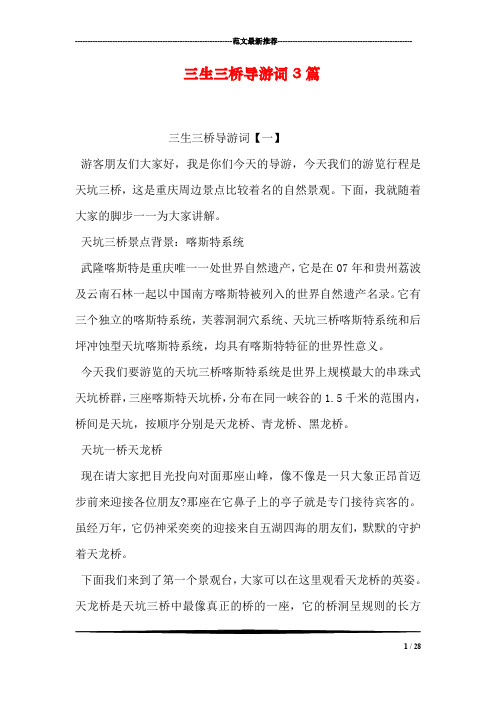 范文最新推荐

三生三桥导游词 3 篇

三生三桥导游词【一】

游客朋友们大家好，我是你们今天的导游，今天我们的游览行程是天坑三桥，这是重庆周边景点比较着名的自然景观。下面，我就随着大家的脚步一一为大家讲解。

天坑三桥景点背景：喀斯特系统

武隆喀斯特是重庆唯一一处世界自然遗产，它是在 07 年和贵州荔波及云南石林一起以中国南方喀斯特被列入的世界自然遗产名录。它有三个独立的喀斯特系统，芙蓉洞洞穴系统、天坑三桥喀斯特系统和后坪冲蚀型天坑喀斯特系统，均具有喀斯特特征的世界性意义。

今天我们要游览的天坑三桥喀斯特系统是世界上规模最大的串珠式天坑桥群，三座喀斯特天坑桥，分布在同一峡谷的 1.5 千米的范围内，桥间是天坑，按顺序分别是天龙桥、青龙桥、黑龙桥。

天坑一桥天龙桥

现在请大家把目光投向对面那座山峰，像不像是一只大象正昂首迈步前来迎接各位朋友?那座在它鼻子上的亭子就是专门接待宾客的。虽经万年，它仍神采奕奕的迎接来自五湖四海的朋友们，默默的守护着天龙桥。

下面我们来到了第一个景观台，大家可以在这里观看天龙桥的英姿。天龙桥是天坑三桥中最像真正的桥的一座，它的桥洞呈规则的长方

1 / 28